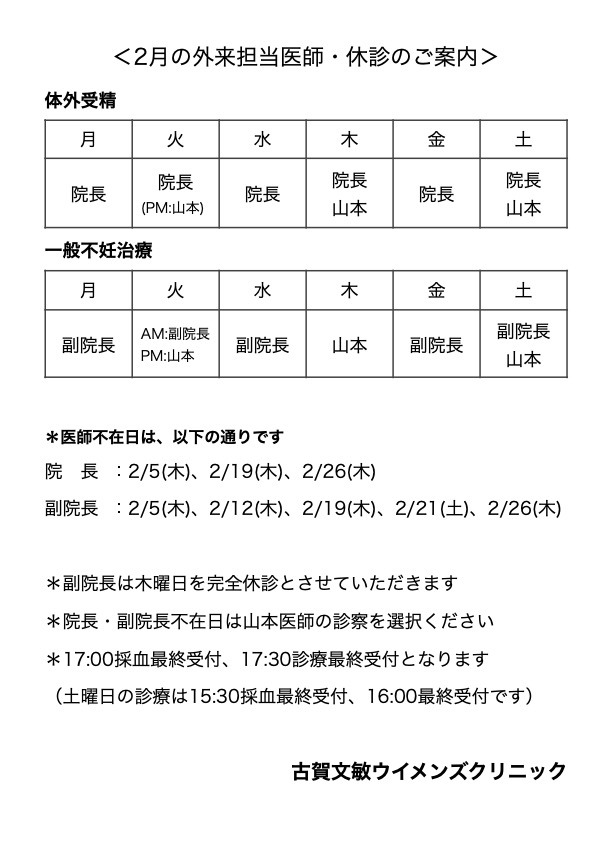 ＜2月の外来担当医師・休診のご案内＞

体外受精

| 月 | 火 | 水 | 木 | 金 | 土 |
|---|---|---|---|---|---|
| 院長 | 院長 (PM:山本) | 院長 | 院長 山本 | 院長 | 院長 山本 |

一般不妊治療

| 月 | 火 | 水 | 木 | 金 | 土 |
|---|---|---|---|---|---|
| 副院長 | AM:副院長 PM:山本 | 副院長 | 山本 | 副院長 | 副院長 山本 |

＊医師不在日は、以下の通りです

院　長　：2/5(木)、2/19(木)、2/26(木)

副院長　：2/5(木)、2/12(木)、2/19(木)、2/21(土)、2/26(木)

＊副院長は木曜日を完全休診とさせていただきます

＊院長・副院長不在日は山本医師の診察を選択ください

＊17:00採血最終受付、17:30診療最終受付となります

（土曜日の診療は15:30採血最終受付、16:00最終受付です）

古賀文敏ウイメンズクリニック